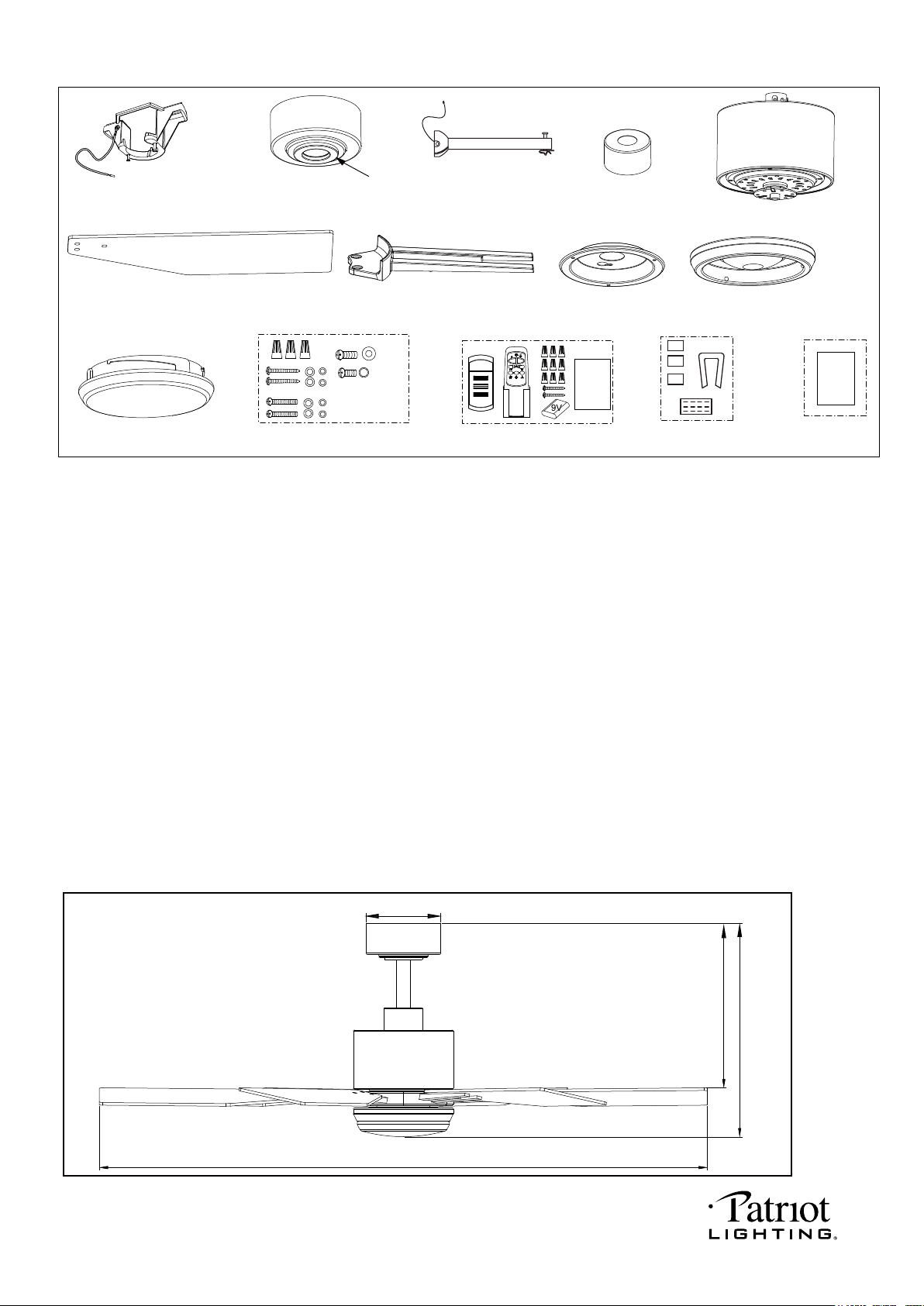 9V

Patriot LIGHTING®